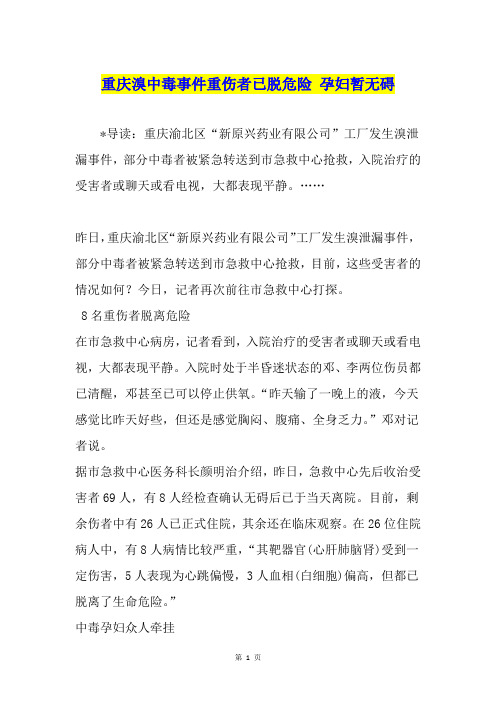 重庆溴中毒事件重伤者已脱危险 孕妇暂无碍

*导读：重庆渝北区“新原兴药业有限公司”工厂发生溴泄漏事件，部分中毒者被紧急转送到市急救中心抢救，入院治疗的受害者或聊天或看电视，大都表现平静。……

昨日，重庆渝北区“新原兴药业有限公司”工厂发生溴泄漏事件，部分中毒者被紧急转送到市急救中心抢救，目前，这些受害者的情况如何？今日，记者再次前往市急救中心打探。

8名重伤者脱离危险

在市急救中心病房，记者看到，入院治疗的受害者或聊天或看电视，大都表现平静。入院时处于半昏迷状态的邓、李两位伤员都已清醒，邓甚至已可以停止供氧。“昨天输了一晚上的液，今天感觉比昨天好些，但还是感觉胸闷、腹痛、全身乏力。”邓对记者说。

据市急救中心医务科长颜明治介绍，昨日，急救中心先后收治受害者69人，有8人经检查确认无碍后已于当天离院。目前，剩余伤者中有26人已正式住院，其余还在临床观察。在26位住院病人中，有8人病情比较严重，“其靶器官(心肝肺脑肾)受到一定伤害，5人表现为心跳偏慢，3人血相(白细胞)偏高，但都已脱离了生命危险。”

中毒孕妇众人牵挂

第 1 页